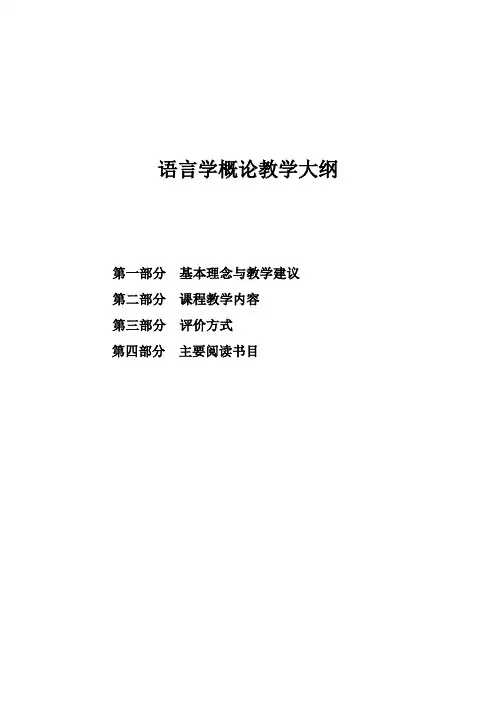 语言学概论教学大纲

第一部分 基本理念与教学建议
第二部分 课程教学内容
第三部分 评价方式
第四部分 主要阅读书目